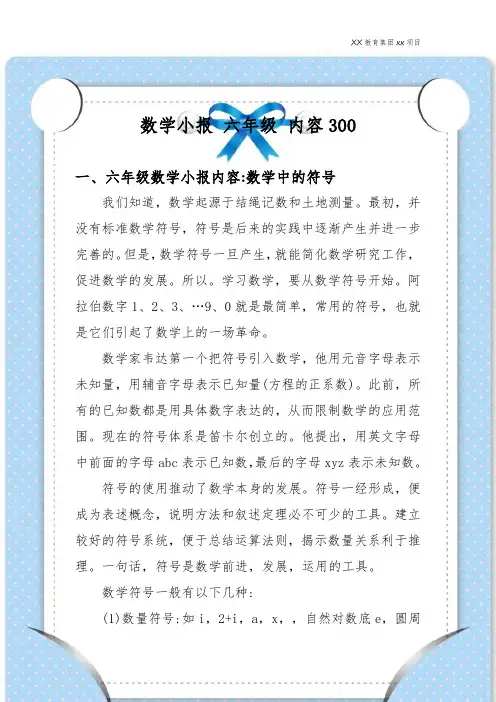 XX 教育集团 xx 项目

数学小报 六年级 内容 300

一、六年级数学小报内容:数学中的符号

我们知道，数学起源于结绳记数和土地测量。最初，并没有标准数学符号，符号是后来的实践中逐渐产生并进一步完善的。但是，数学符号一旦产生，就能简化数学研究工作，促进数学的发展。所以。学习数学，要从数学符号开始。阿拉伯数字 1、2、3、…9、0 就是最简单，常用的符号，也就是它们引起了数学上的一场革命。

数学家韦达第一个把符号引入数学，他用元音字母表示未知量，用辅音字母表示已知量(方程的正系数)。此前，所有的已知数都是用具体数字表达的，从而限制数学的应用范围。现在的符号体系是笛卡尔创立的。他提出，用英文字母中前面的字母 abc 表示已知数，最后的字母 xyz 表示未知数。

符号的使用推动了数学本身的发展。符号一经形成，便成为表述概念，说明方法和叙述定理必不可少的工具。建立较好的符号系统，便于总结运算法则，揭示数量关系利于推理。一句话，符号是数学前进，发展，运用的工具。

数学符号一般有以下几种:

(1)数量符号:如 i，2+i，a，x，，自然对数底 e，圆周